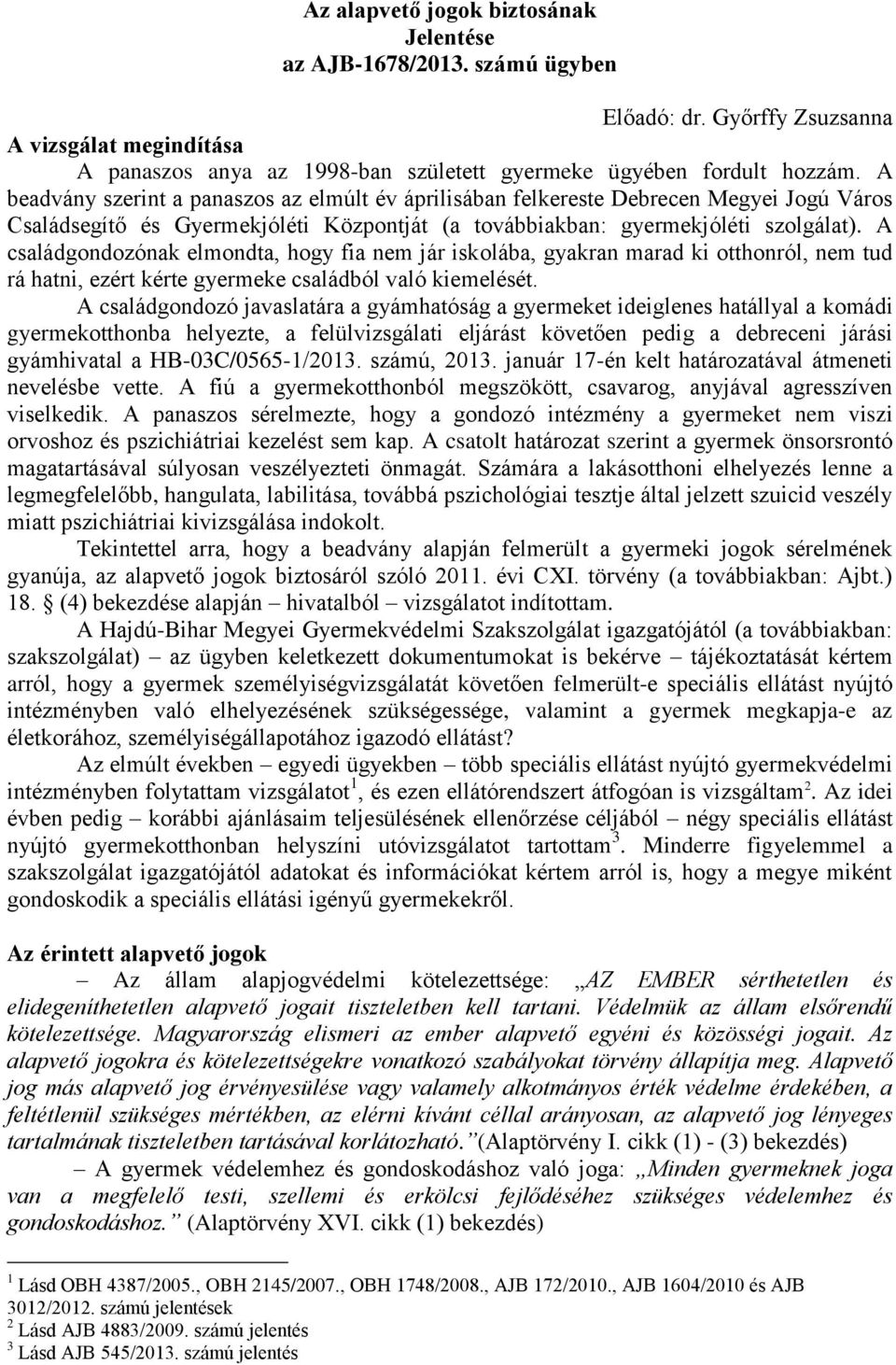 Az alapvető jogok biztosának
Jelentése
az AJB-1678/2013. számú ügyben

Előadó: dr. Győrffy Zsuzsanna

A vizsgálat megindítása

A panaszos anya az 1998-ban született gyermeke ügyében fordult hozzám. A beadvány szerint a panaszos az elmúlt év áprilisában felkereste Debrecen Megyei Jogú Város Családsegítő és Gyermekjóléti Központját (a továbbiakban: gyermekjóléti szolgálat). A családgondozónak elmondta, hogy fia nem jár iskolába, gyakran marad ki otthonról, nem tud rá hatni, ezért kérte gyermeke családból való kiemelését.

A családgondozó javaslatára a gyámhatóság a gyermeket ideiglenes hatállyal a komádi gyermekotthonba helyezte, a felülvizsgálati eljárást követően pedig a debreceni járási gyámhivatal a HB-03C/0565-1/2013. számú, 2013. január 17-én kelt határozatával átmeneti nevelésbe vette. A fiú a gyermekotthonból megszökött, csavarog, anyjával agresszíven viselkedik. A panaszos sérelmezte, hogy a gondozó intézmény a gyermeket nem viszi orvoshoz és pszichiátriai kezelést sem kap. A csatolt határozat szerint a gyermek önsorsrontó magatartásával súlyosan veszélyezteti önmagát. Számára a lakásotthoni elhelyezés lenne a legmegfelelőbb, hangulata, labilitása, továbbá pszichológiai tesztje által jelzett szuicid veszély miatt pszichiátriai kivizsgálása indokolt.

Tekintettel arra, hogy a beadvány alapján felmerült a gyermeki jogok sérelmének gyanúja, az alapvető jogok biztosáról szóló 2011. évi CXI. törvény (a továbbiakban: Ajbt.) 18. § (4) bekezdése alapján – hivatalból – vizsgálatot indítottam.

A Hajdú-Bihar Megyei Gyermekvédelmi Szakszolgálat igazgatójától (a továbbiakban: szakszolgálat) – az ügyben keletkezett dokumentumokat is bekérve – tájékoztatását kértem arról, hogy a gyermek személyiségvizsgálatát követően felmerült-e speciális ellátást nyújtó intézményben való elhelyezésének szükségessége, valamint a gyermek megkapja-e az életkorához, személyiségállapotához igazodó ellátást?

Az elmúlt években – egyedi ügyekben – több speciális ellátást nyújtó gyermekvédelmi intézményben folytattam vizsgálatot$^1$, és ezen ellátórendszert átfogóan is vizsgáltam$^2$. Az idei évben pedig – korábbi ajánlásaim teljesülésének ellenőrzése céljából – négy speciális ellátást nyújtó gyermekotthonban helyszíni utóvizsgálatot tartottam$^3$. Minderre figyelemmel a szakszolgálat igazgatójától adatokat és információkat kértem arról is, hogy a megye miként gondoskodik a speciális ellátási igényű gyermekekről.

Az érintett alapvető jogok

– Az állam alapjogvédelmi kötelezettsége: „AZ EMBER sérthetetlen és elidegeníthetetlen alapvető jogait tiszteletben kell tartani. Védelmük az állam elsőrendű kötelezettsége. Magyarország elismeri az ember alapvető egyéni és közösségi jogait. Az alapvető jogokra és kötelezettségekre vonatkozó szabályokat törvény állapítja meg. Alapvető jog más alapvető jog érvényesülése vagy valamely alkotmányos érték védelme érdekében, a feltétlenül szükséges mértékben, az elérni kívánt céllal arányosan, az alapvető jog lényeges tartalmának tiszteletben tartásával korlátozható.”(Alaptörvény I. cikk (1) - (3) bekezdés)

– A gyermek védelemhez és gondoskodáshoz való joga: „Minden gyermeknek joga van a megfelelő testi, szellemi és erkölcsi fejlődéséhez szükséges védelemhez és gondoskodáshoz.” (Alaptörvény XVI. cikk (1) bekezdés)

$^1$ Lásd OBH 4387/2005., OBH 2145/2007., OBH 1748/2008., AJB 172/2010., AJB 1604/2010 és AJB 3012/2012. számú jelentések
$^2$ Lásd AJB 4883/2009. számú jelentés
$^3$ Lásd AJB 545/2013. számú jelentés